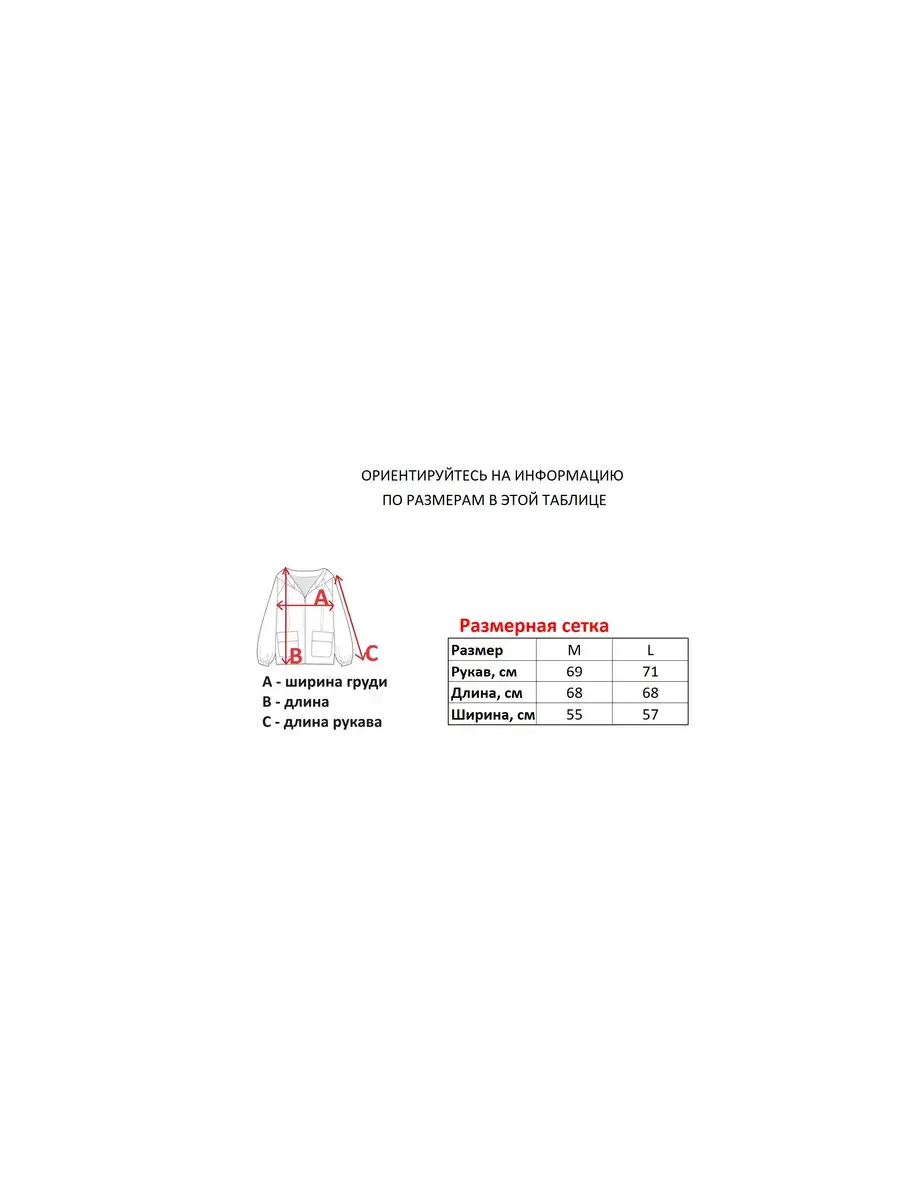 ОРИЕНТИРУЙТЕСЬ НА ИНФОРМАЦИЮ
ПО РАЗМЕРАМ В ЭТОЙ ТАБЛИЦЕ

A
B
C

A - ширина груди
B - длина
C - длина рукава

Размерная сетка

| Размер | M | L |
|---|---|---|
| Рукав, см | 69 | 71 |
| Длина, см | 68 | 68 |
| Ширина, см | 55 | 57 |